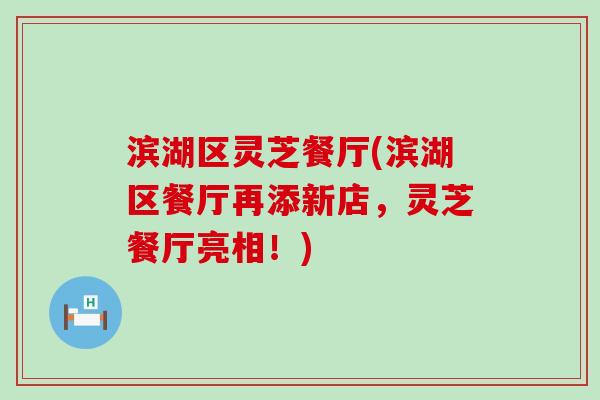 滨湖区灵芝餐厅(滨湖区餐厅再添新店，灵芝餐厅亮相！)

H